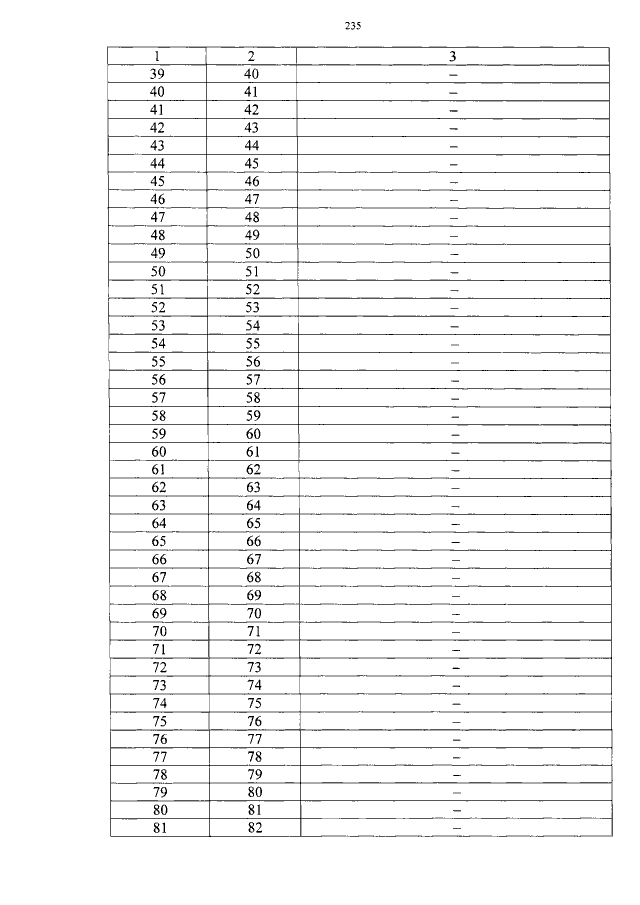 235

| 1 | 2 | 3 |
|---|---|---|
| 39 | 40 | – |
| 40 | 41 | – |
| 41 | 42 | – |
| 42 | 43 | – |
| 43 | 44 | – |
| 44 | 45 | – |
| 45 | 46 | – |
| 46 | 47 | – |
| 47 | 48 | – |
| 48 | 49 | – |
| 49 | 50 | – |
| 50 | 51 | – |
| 51 | 52 | – |
| 52 | 53 | – |
| 53 | 54 | – |
| 54 | 55 | – |
| 55 | 56 | – |
| 56 | 57 | – |
| 57 | 58 | – |
| 58 | 59 | – |
| 59 | 60 | – |
| 60 | 61 | – |
| 61 | 62 | – |
| 62 | 63 | – |
| 63 | 64 | – |
| 64 | 65 | – |
| 65 | 66 | – |
| 66 | 67 | – |
| 67 | 68 | – |
| 68 | 69 | – |
| 69 | 70 | – |
| 70 | 71 | – |
| 71 | 72 | – |
| 72 | 73 | – |
| 73 | 74 | – |
| 74 | 75 | – |
| 75 | 76 | – |
| 76 | 77 | – |
| 77 | 78 | – |
| 78 | 79 | – |
| 79 | 80 | – |
| 80 | 81 | – |
| 81 | 82 | – |